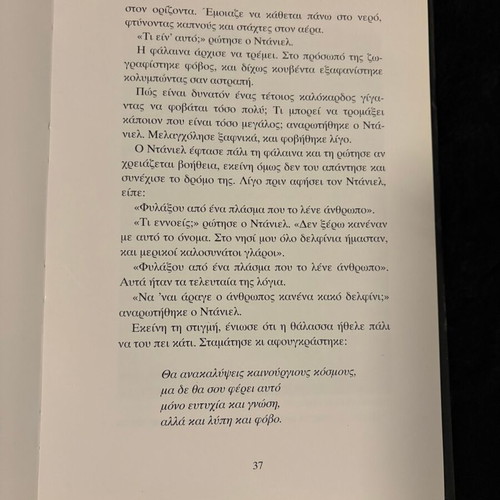 στον ορίζοντα. Έμοιαζε να κάθεται πάνω στο νερό, φτύνοντας καπνούς και στάχτες στον αέρα.

«Τι είν' αυτό;» ρώτησε ο Ντάνιελ.

Η φάλαινα άρχισε να τρέμει. Στο πρόσωπό της ζωγραφίστηκε φόβος, και δίχως κουβέντα εξαφανίστηκε κολυμπώντας σαν αστραπή.

Πώς είναι δυνατόν ένας τέτοιος καλόκαρδος γίγαντας να φοβάται τόσο πολύ; Τι μπορεί να τρομάξει κάποιον που είναι τόσο μεγάλος; αναρωτήθηκε ο Ντάνιελ. Μελαγχόλησε ξαφνικά, και φοβήθηκε λίγο.

Ο Ντάνιελ έφτασε πάλι τη φάλαινα και τη ρώτησε αν χρειάζεται βοήθεια, εκείνη όμως δεν του απάντησε και συνέχισε το δρόμο της. Λίγο πριν αφήσει τον Ντάνιελ, είπε:

«Φυλάξου από ένα πλάσμα που το λένε άνθρωπο».

«Τι εννοείς;» ρώτησε ο Ντάνιελ. «Δεν ξέρω κανέναν με αυτό το όνομα. Στο νησί μου όλο δελφίνια ήμασταν, και μερικοί καλοσυνάτοι γλάροι».

«Φυλάξου από ένα πλάσμα που το λένε άνθρωπο». Αυτά ήταν τα τελευταία της λόγια.

«Να 'ναι άραγε ο άνθρωπος κανένα κακό δελφίνι;» αναρωτήθηκε ο Ντάνιελ.

Εκείνη τη στιγμή, ένιωσε ότι η θάλασσα ήθελε πάλι να του πει κάτι. Σταμάτησε κι αφουγκράστηκε:

Θα ανακαλύψεις καινούργιους κόσμους,
μα δε θα σου φέρει αυτό
μόνο ευτυχία και γνώση,
αλλά και λύπη και φόβο.

37